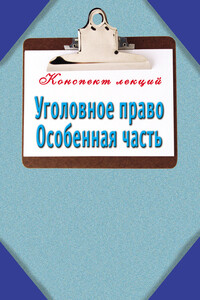 Конспект лекций

Уголовное право
Особенная часть